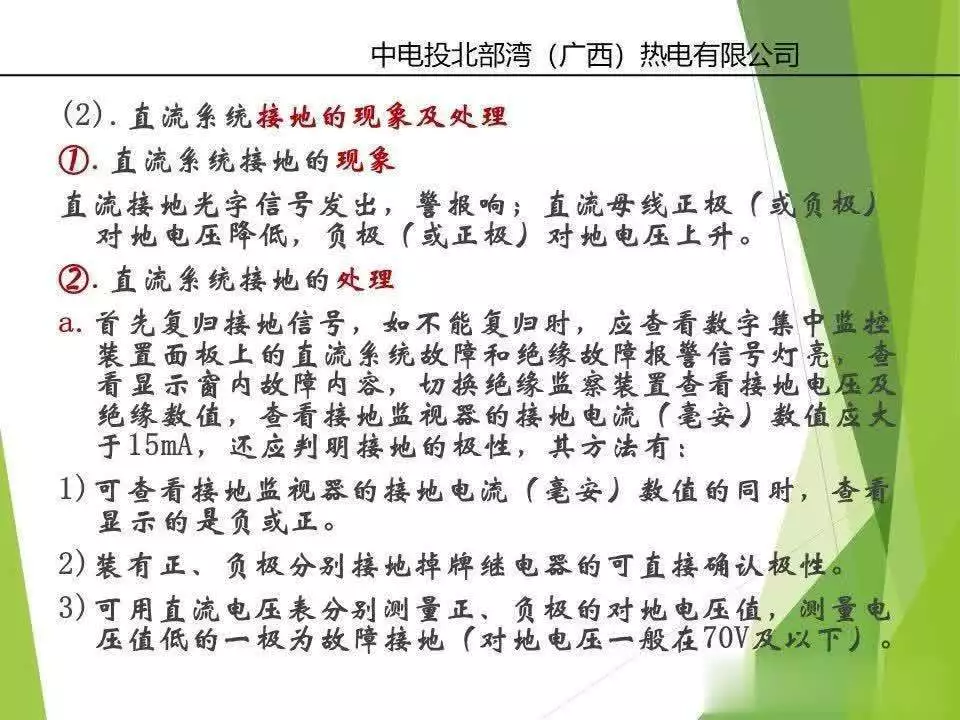 中电投北部湾（广西）热电有限公司

(2). 直流系统接地的现象及处理

①. 直流系统接地的现象

直流接地光字信号发出，警报响；直流母线正极（或负极）对地电压降低，负极（或正极）对地电压上升。

②. 直流系统接地的处理

a. 首先复归接地信号，如不能复归时，应查看数字集中监控装置面板上的直流系统故障和绝缘故障报警信号灯亮，查看显示窗内故障内容，切换绝缘监察装置查看接地电压及绝缘数值，查看接地监视器的接地电流（毫安）数值应大于15mA，还应判明接地的极性，其方法有：

1) 可查看接地监视器的接地电流（毫安）数值的同时，查看显示的是负或正。

2) 装有正、负极分别接地掉牌继电器的可直接确认极性。

3) 可用直流电压表分别测量正、负极的对地电压值，测量电压值低的一极为故障接地（对地电压一般在70V及以下）。